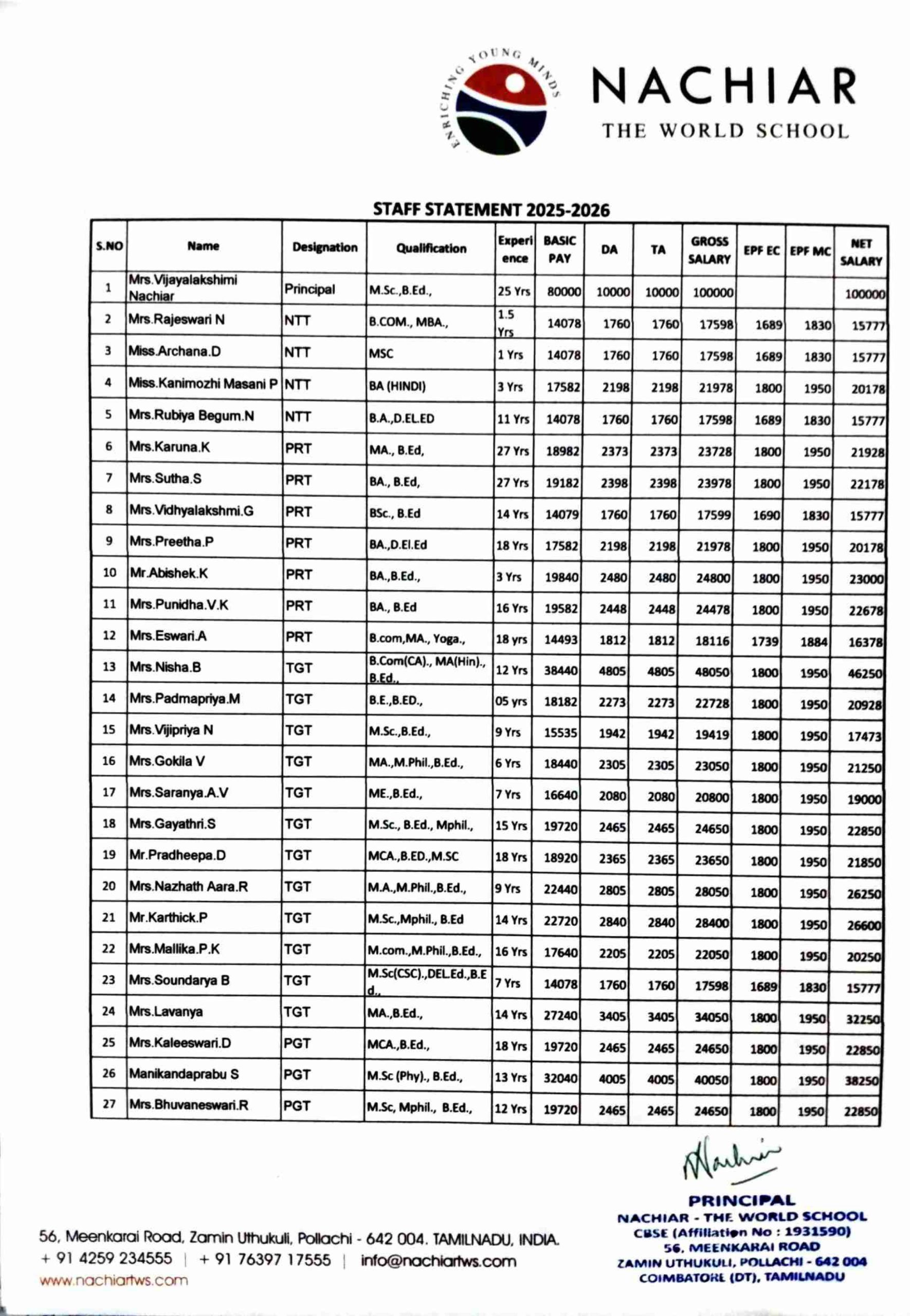 ENRICHING YOUNG MINDS

NACHIAR
THE WORLD SCHOOL

STAFF STATEMENT 2025-2026

| S.NO | Name | Designation | Qualification | Experience | BASIC PAY | DA | TA | GROSS SALARY | EPF EC | EPF MC | NET SALARY |
|---|---|---|---|---|---|---|---|---|---|---|---|
| 1 | Mrs.Vijayalakshimi Nachiar | Principal | M.Sc.,B.Ed., | 25 Yrs | 80000 | 10000 | 10000 | 100000 | | | 100000 |
| 2 | Mrs.Rajeswari N | NTT | B.COM., MBA., | 1.5 Yrs | 14078 | 1760 | 1760 | 17598 | 1689 | 1830 | 15777 |
| 3 | Miss.Archana.D | NTT | MSC | 1 Yrs | 14078 | 1760 | 1760 | 17598 | 1689 | 1830 | 15777 |
| 4 | Miss.Kanimozhi Masani P | NTT | BA (HINDI) | 3 Yrs | 17582 | 2198 | 2198 | 21978 | 1800 | 1950 | 20178 |
| 5 | Mrs.Rubiya Begum.N | NTT | B.A.,D.EL.ED | 11 Yrs | 14078 | 1760 | 1760 | 17598 | 1689 | 1830 | 15777 |
| 6 | Mrs.Karuna.K | PRT | MA., B.Ed, | 27 Yrs | 18982 | 2373 | 2373 | 23728 | 1800 | 1950 | 21928 |
| 7 | Mrs.Sutha.S | PRT | BA., B.Ed, | 27 Yrs | 19182 | 2398 | 2398 | 23978 | 1800 | 1950 | 22178 |
| 8 | Mrs.Vidhyalakshmi.G | PRT | BSc., B.Ed | 14 Yrs | 14079 | 1760 | 1760 | 17599 | 1690 | 1830 | 15777 |
| 9 | Mrs.Preetha.P | PRT | BA.,D.El.Ed | 18 Yrs | 17582 | 2198 | 2198 | 21978 | 1800 | 1950 | 20178 |
| 10 | Mr.Abishek.K | PRT | BA.,B.Ed., | 3 Yrs | 19840 | 2480 | 2480 | 24800 | 1800 | 1950 | 23000 |
| 11 | Mrs.Punidha.V.K | PRT | BA., B.Ed | 16 Yrs | 19582 | 2448 | 2448 | 24478 | 1800 | 1950 | 22678 |
| 12 | Mrs.Eswari.A | PRT | B.com,MA., Yoga., | 18 yrs | 14493 | 1812 | 1812 | 18116 | 1739 | 1884 | 16378 |
| 13 | Mrs.Nisha.B | TGT | B.Com(CA)., MA(Hin)., B.Ed., | 12 Yrs | 38440 | 4805 | 4805 | 48050 | 1800 | 1950 | 46250 |
| 14 | Mrs.Padmapriya.M | TGT | B.E.,B.ED., | 05 yrs | 18182 | 2273 | 2273 | 22728 | 1800 | 1950 | 20928 |
| 15 | Mrs.Vijipriya N | TGT | M.Sc.,B.Ed., | 9 Yrs | 15535 | 1942 | 1942 | 19419 | 1800 | 1950 | 17473 |
| 16 | Mrs.Gokila V | TGT | MA.,M.Phil.,B.Ed., | 6 Yrs | 18440 | 2305 | 2305 | 23050 | 1800 | 1950 | 21250 |
| 17 | Mrs.Saranya.A.V | TGT | ME.,B.Ed., | 7 Yrs | 16640 | 2080 | 2080 | 20800 | 1800 | 1950 | 19000 |
| 18 | Mrs.Gayathri.S | TGT | M.Sc., B.Ed., Mphil., | 15 Yrs | 19720 | 2465 | 2465 | 24650 | 1800 | 1950 | 22850 |
| 19 | Mr.Pradheepa.D | TGT | MCA.,B.ED.,M.SC | 18 Yrs | 18920 | 2365 | 2365 | 23650 | 1800 | 1950 | 21850 |
| 20 | Mrs.Nazhath Aara.R | TGT | M.A.,M.Phil.,B.Ed., | 9 Yrs | 22440 | 2805 | 2805 | 28050 | 1800 | 1950 | 26250 |
| 21 | Mr.Karthick.P | TGT | M.Sc.,Mphil., B.Ed | 14 Yrs | 22720 | 2840 | 2840 | 28400 | 1800 | 1950 | 26600 |
| 22 | Mrs.Mallika.P.K | TGT | M.com.,M.Phil.,B.Ed., | 16 Yrs | 17640 | 2205 | 2205 | 22050 | 1800 | 1950 | 20250 |
| 23 | Mrs.Soundarya B | TGT | M.Sc(CSC).,DEL.Ed.,B.Ed., | 7 Yrs | 14078 | 1760 | 1760 | 17598 | 1689 | 1830 | 15777 |
| 24 | Mrs.Lavanya | TGT | MA.,B.Ed., | 14 Yrs | 27240 | 3405 | 3405 | 34050 | 1800 | 1950 | 32250 |
| 25 | Mrs.Kaleeswari.D | PGT | MCA.,B.Ed., | 18 Yrs | 19720 | 2465 | 2465 | 24650 | 1800 | 1950 | 22850 |
| 26 | Manikandaprabu S | PGT | M.Sc (Phy)., B.Ed., | 13 Yrs | 32040 | 4005 | 4005 | 40050 | 1800 | 1950 | 38250 |
| 27 | Mrs.Bhuvaneswari.R | PGT | M.Sc, Mphil., B.Ed., | 12 Yrs | 19720 | 2465 | 2465 | 24650 | 1800 | 1950 | 22850 |

Nachiar

PRINCIPAL
NACHIAR - THE WORLD SCHOOL
CBSE (Affiliation No : 1931590)
56, MEENKARAI ROAD
ZAMIN UTHUKULI, POLLACHI - 642 004
COIMBATORE (DT), TAMILNADU

56, Meenkarai Road, Zamin Uthukuli, Pollachi - 642 004. TAMILNADU, INDIA.
+ 91 4259 234555 | + 91 76397 17555 | info@nachiartws.com
www.nachiartws.com